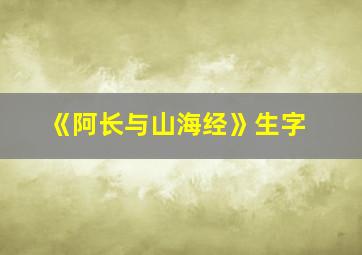 《阿长与山海经》生字